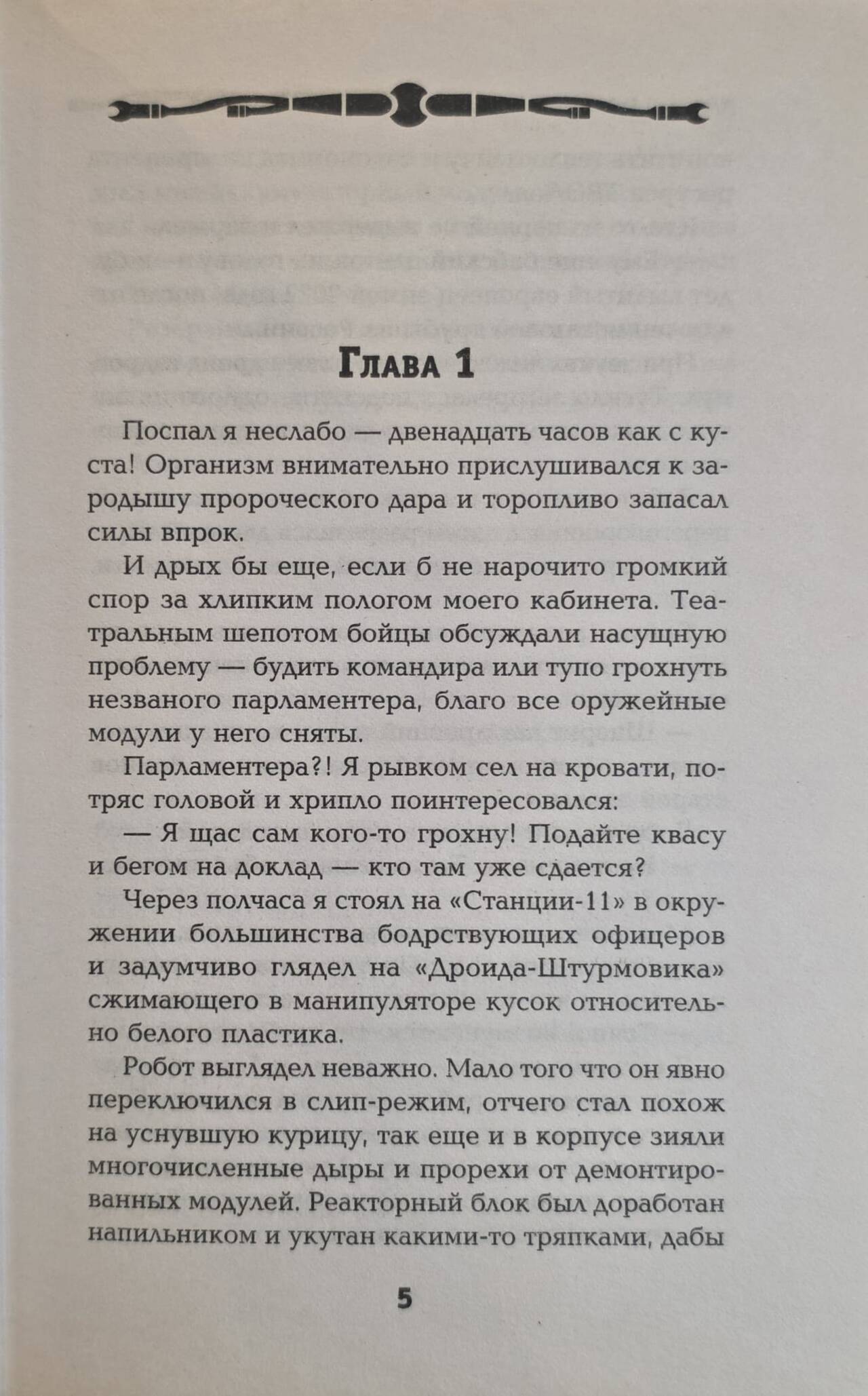 Глава 1

Поспал я неслабо — двенадцать часов как с куста! Организм внимательно прислушивался к зародышу пророческого дара и торопливо запасал силы впрок.

И дрых бы еще, если б не нарочито громкий спор за хлипким пологом моего кабинета. Театральным шепотом бойцы обсуждали насущную проблему — будить командира или тупо грохнуть незваного парламентера, благо все оружейные модули у него сняты.

Парламентера?! Я рывком сел на кровати, потряс головой и хрипло поинтересовался:

— Я щас сам кого-то грохну! Подайте квасу и бегом на доклад — кто там уже сдается?

Через полчаса я стоял на «Станции-11» в окружении большинства бодрствующих офицеров и задумчиво глядел на «Дроида-Штурмовика» сжимающего в манипуляторе кусок относительно белого пластика.

Робот выглядел неважно. Мало того что он явно переключился в слип-режим, отчего стал похож на уснувшую курицу, так еще и в корпусе зияли многочисленные дыры и прорехи от демонтированных модулей. Реакторный блок был доработан напильником и укутан какими-то тряпками, дабы

5